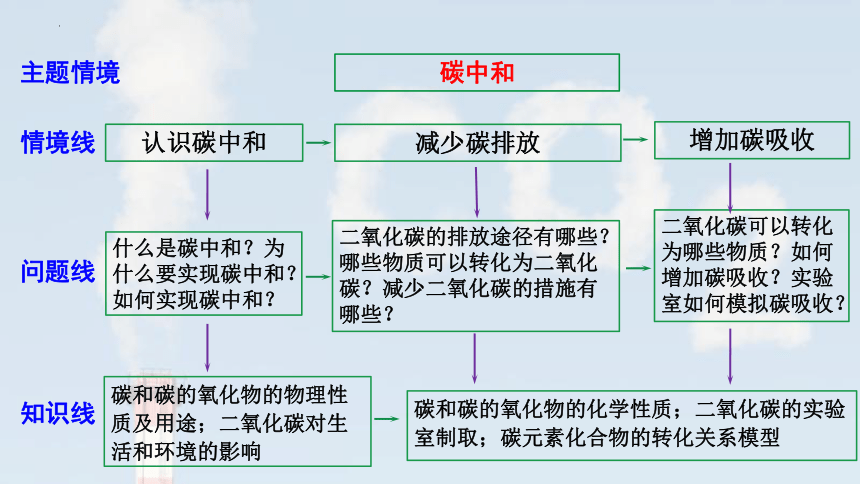 主题情境

碳中和

情境线

认识碳中和

减少碳排放

增加碳吸收

问题线

什么是碳中和？为什么要实现碳中和？如何实现碳中和？

二氧化碳的排放途径有哪些？哪些物质可以转化为二氧化碳？减少二氧化碳的措施有哪些？

二氧化碳可以转化为哪些物质？如何增加碳吸收？实验室如何模拟碳吸收？

知识线

碳和碳的氧化物的物理性质及用途；二氧化碳对生活和环境的影响

碳和碳的氧化物的化学性质；二氧化碳的实验室制取；碳元素化合物的转化关系模型